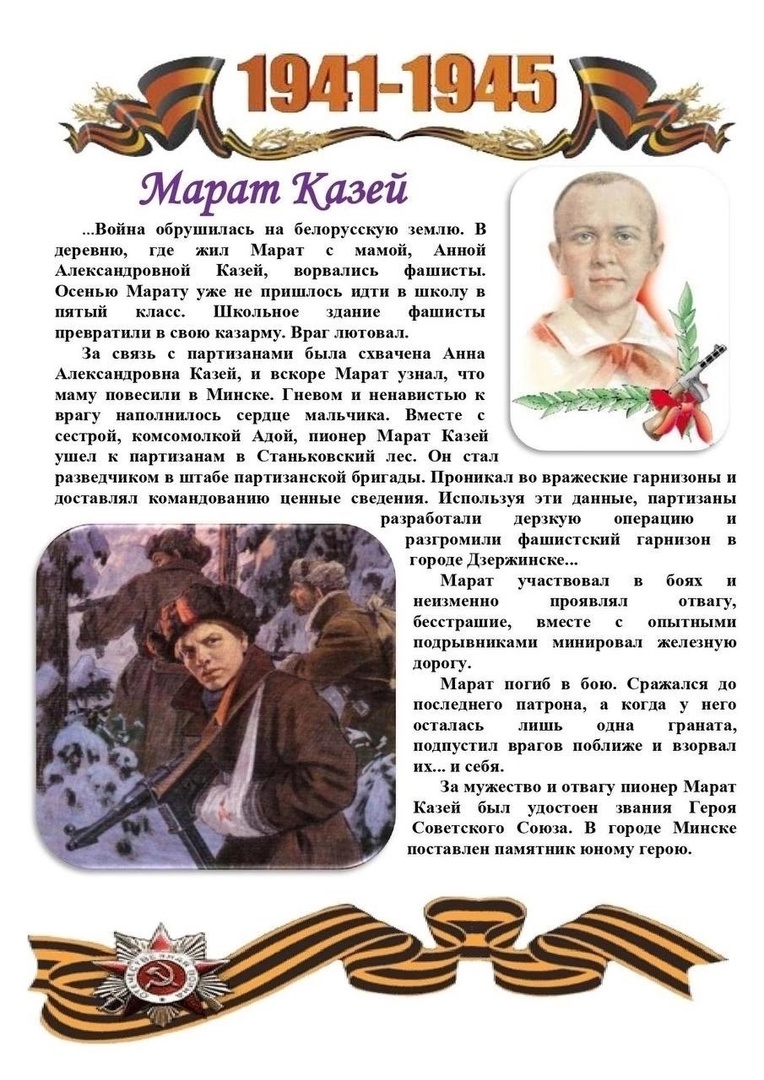 1941-1945

Марат Казей

...Война обрушилась на белорусскую землю. В деревню, где жил Марат с мамой, Анной Александровной Казей, ворвались фашисты. Осенью Марату уже не пришлось идти в школу в пятый класс. Школьное здание фашисты превратили в свою казарму. Враг лютовал.

За связь с партизанами была схвачена Анна Александровна Казей, и вскоре Марат узнал, что маму повесили в Минске. Гневом и ненавистью к врагу наполнилось сердце мальчика. Вместе с сестрой, комсомолкой Адой, пионер Марат Казей ушел к партизанам в Станьковский лес. Он стал разведчиком в штабе партизанской бригады. Проникал во вражеские гарнизоны и доставлял командованию ценные сведения. Используя эти данные, партизаны разработали дерзкую операцию и разгромили фашистский гарнизон в городе Дзержинске...

Марат участвовал в боях и неизменно проявлял отвагу, бесстрашие, вместе с опытными подрывниками минировал железную дорогу.

Марат погиб в бою. Сражался до последнего патрона, а когда у него осталась лишь одна граната, подпустил врагов поближе и взорвал их... и себя.

За мужество и отвагу пионер Марат Казей был удостоен звания Героя Советского Союза. В городе Минске поставлен памятник юному герою.